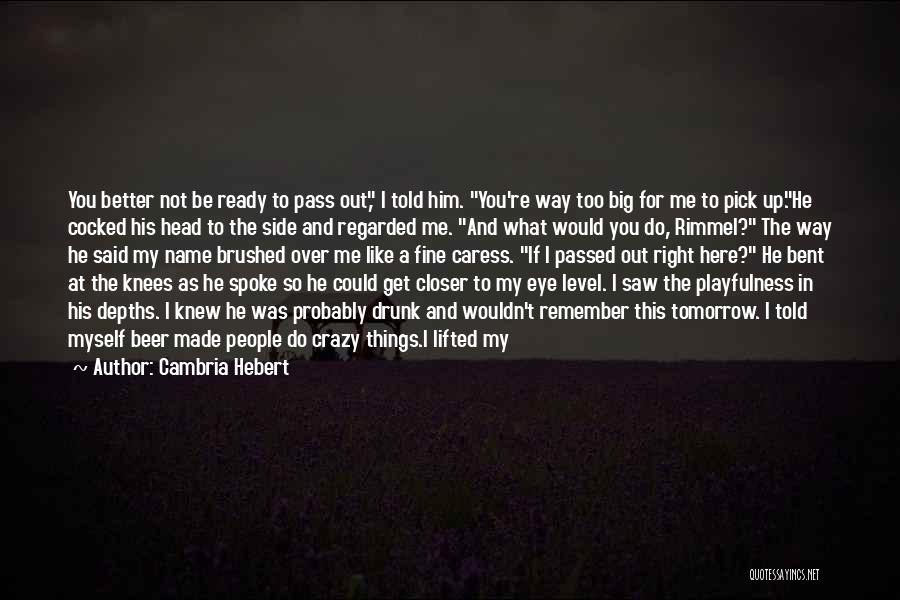 You better not be ready to pass out," I told him. "You're way too big for me to pick up."He cocked his head to the side and regarded me. "And what would you do, Rimmel?" The way he said my name brushed over me like a fine caress. "If I passed out right here?" He bent at the knees as he spoke so he could get closer to my eye level. I saw the playfulness in his depths. I knew he was probably drunk and wouldn't remember this tomorrow. I told myself beer made people do crazy things.I lifted my

~ Author: Cambria Hebert

QUOTESSAYINGS.NET